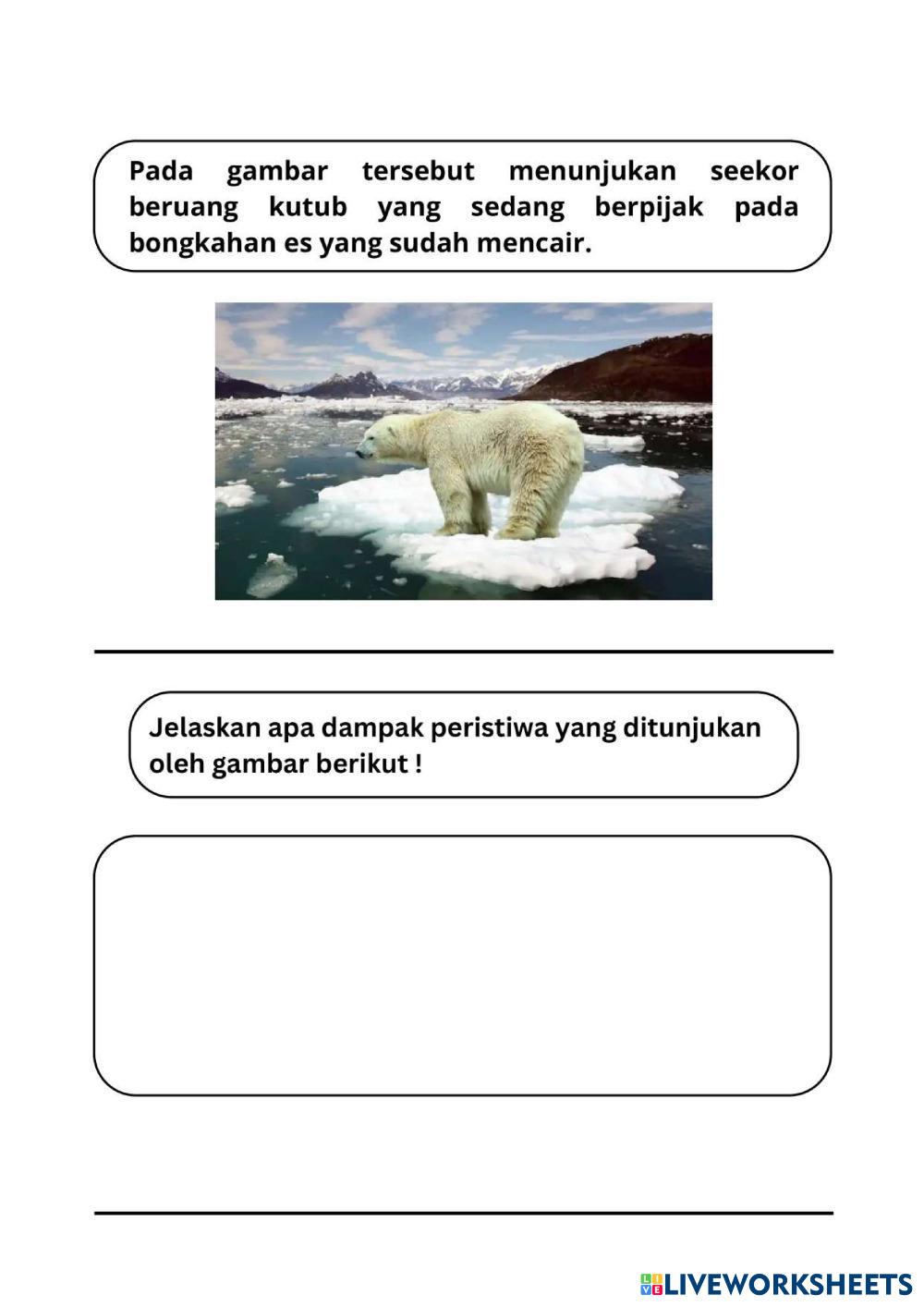 Pada gambar tersebut menunjukan seekor beruang kutub yang sedang berpijak pada bongkahan es yang sudah mencair.

Jelaskan apa dampak peristiwa yang ditunjukan oleh gambar berikut !

LIVEWORKSHEETS